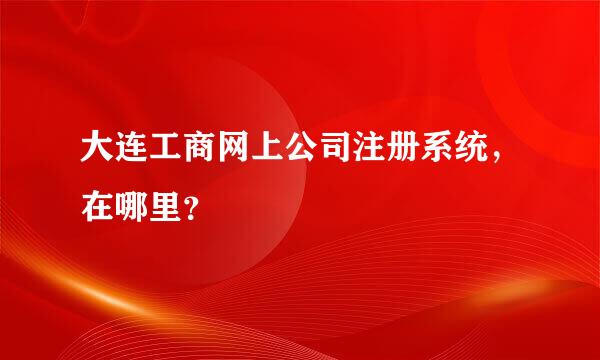 大连工商网上公司注册系统，在哪里？